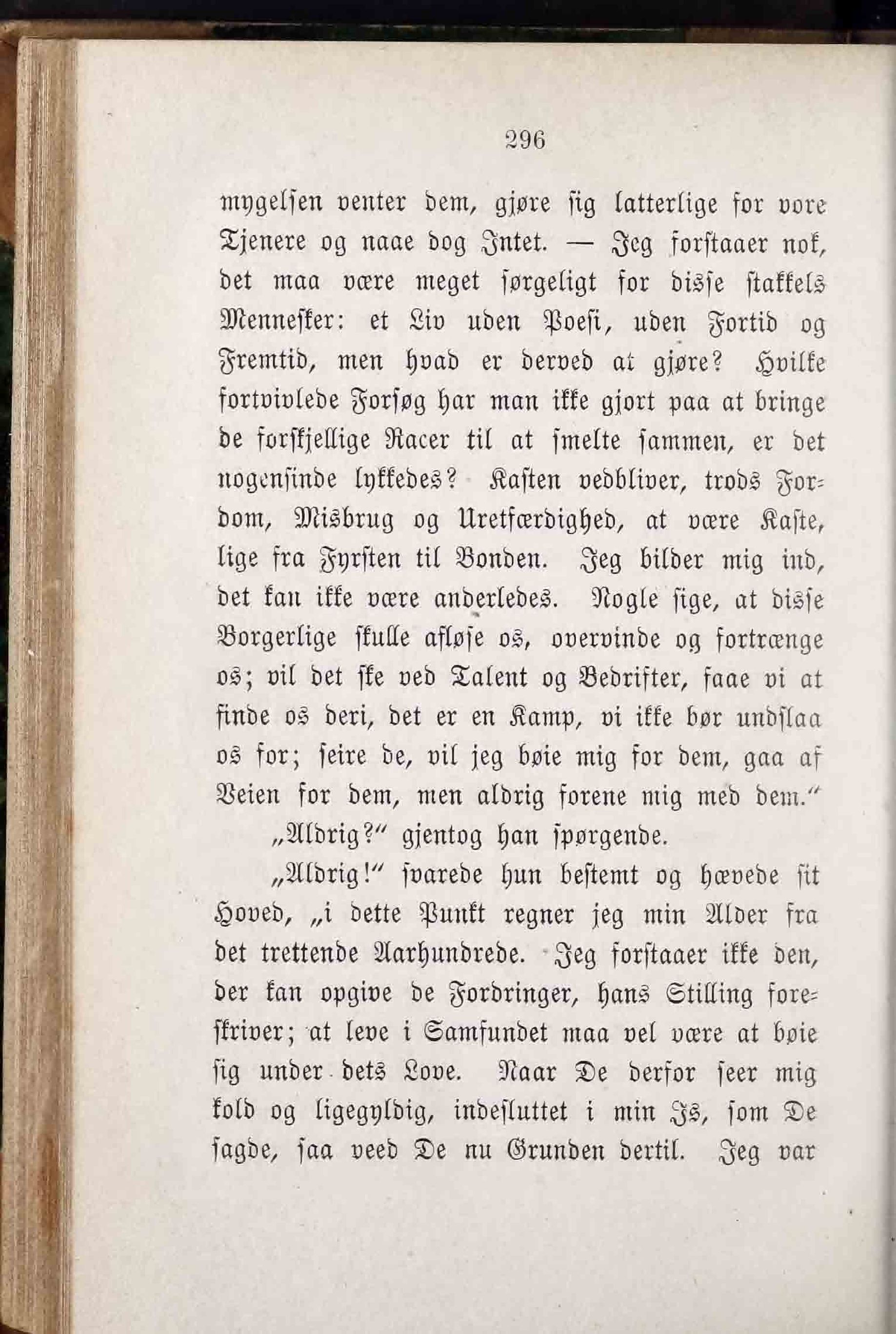 296

mygelsen venter dem, gjøre sig latterlige for vore Tjenere og naae dog Intet. — Jeg forstaaer nok, det maa være meget sørgeligt for disse stakkels Mennesker: et Liv uden Poesi, uden Fortid og Fremtid, men hvad er derved at gjøre? Hvilke fortvivlede Forsøg har man ikke gjort paa at bringe de forskjellige Racer til at smelte sammen, er det nogensinde lykkedes? Kasten vedbliver, trods Fordom, Misbrug og Uretfærdighed, at være Kaste, lige fra Fyrsten til Bonden. Jeg bilder mig ind, det kan ikke være anderledes. Nogle sige, at disse Borgerlige skulle afløse os, overvinde og fortrænge os; vil det ske ved Talent og Bedrifter, faae vi at finde os deri, det er en Kamp, vi ikke bør undslaa os for; seire de, vil jeg bøie mig for dem, gaa af Veien for dem, men aldrig forene mig med dem."

„Aldrig?" gjentog han spørgende.

„Aldrig!" svarede hun bestemt og hævede sit Hoved, „i dette Punkt regner jeg min Alder fra det trettende Aarhundrede. Jeg forstaaer ikke den, der kan opgive de Fordringer, hans Stilling foreskriver; at leve i Samfundet maa vel være at bøie sig under dets Love. Naar De derfor seer mig kold og ligegyldig, indesluttet i min Is, som De sagde, saa veed De nu Grunden dertil. Jeg var